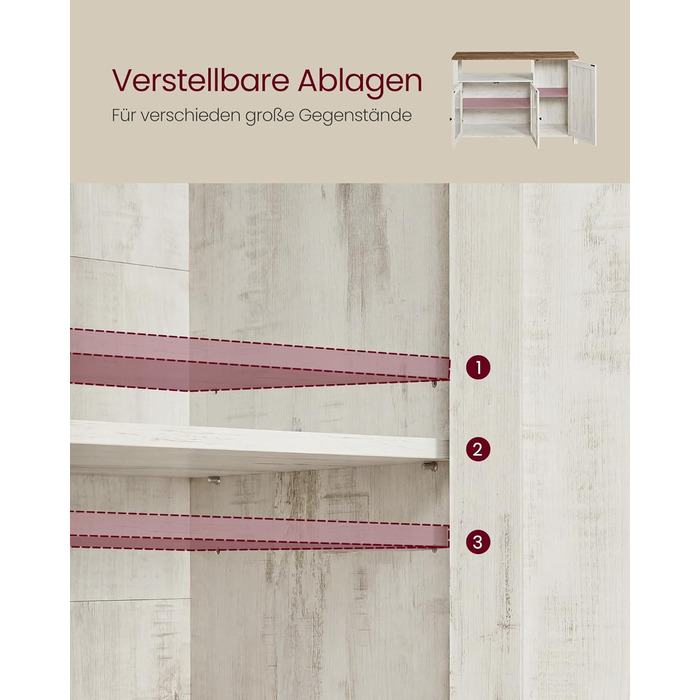 Verstellbare Ablagen
Für verschieden große Gegenstände

1

2

3